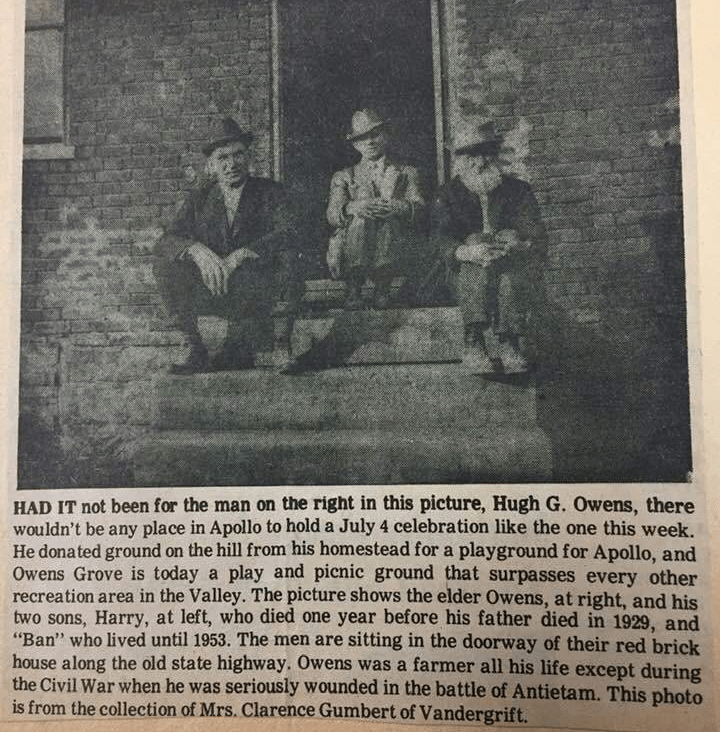 HAD IT not been for the man on the right in this picture, Hugh G. Owens, there wouldn't be any place in Apollo to hold a July 4 celebration like the one this week. He donated ground on the hill from his homestead for a playground for Apollo, and Owens Grove is today a play and picnic ground that surpasses every other recreation area in the Valley. The picture shows the elder Owens, at right, and his two sons, Harry, at left, who died one year before his father died in 1929, and "Ban" who lived until 1953. The men are sitting in the doorway of their red brick house along the old state highway. Owens was a farmer all his life except during the Civil War when he was seriously wounded in the battle of Antietam. This photo is from the collection of Mrs. Clarence Gumbert of Vandergrift.